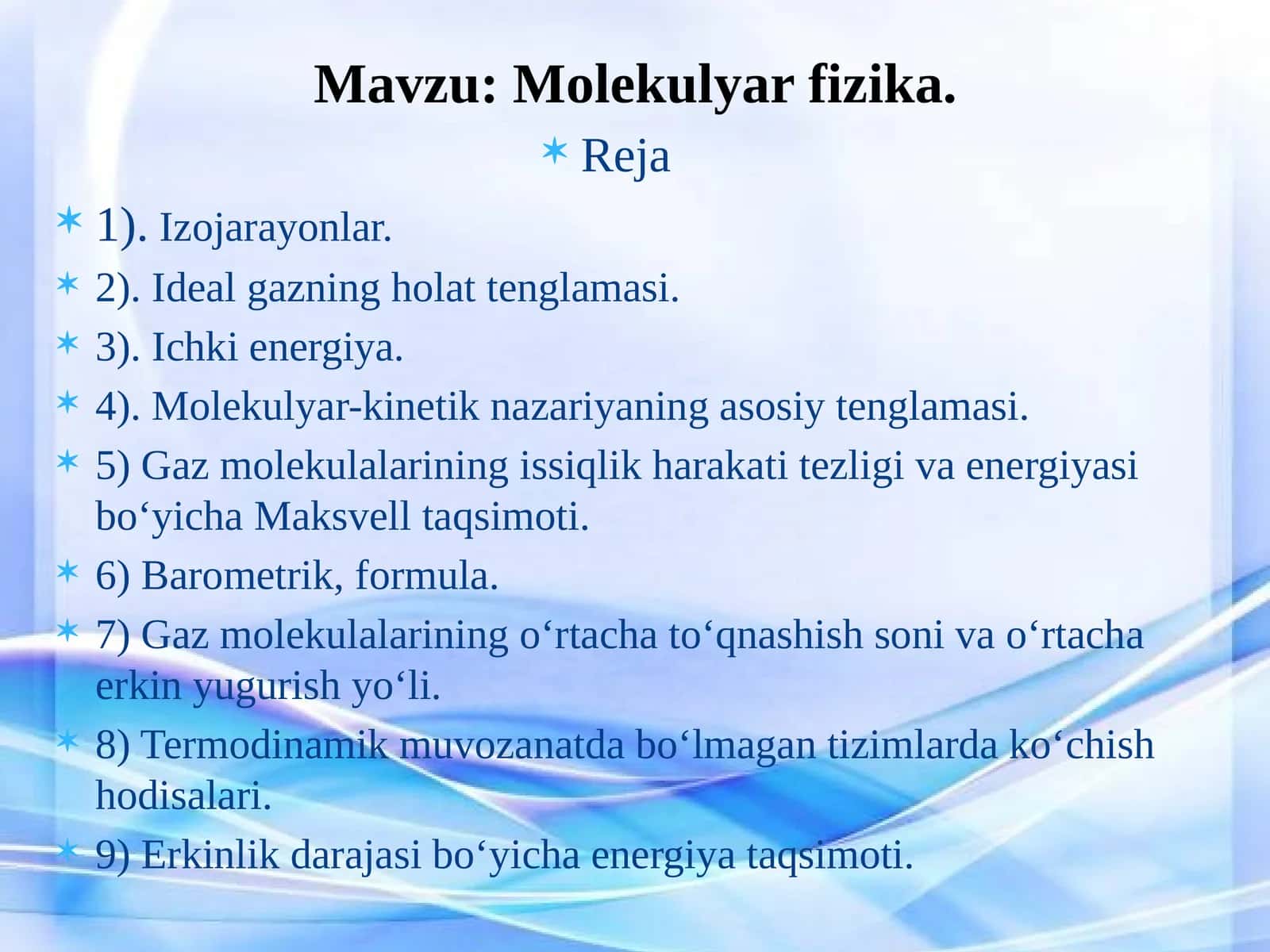 Mavzu: Molekulyar fizika.

Reja

1). Izojarayonlar.

2). Ideal gazning holat tenglamasi.

3). Ichki energiya.

4). Molekulyar-kinetik nazariyaning asosiy tenglamasi.

5) Gaz molekulalarining issiqlik harakati tezligi va energiyasi bo‘yicha Maksvell taqsimoti.

6) Barometrik, formula.

7) Gaz molekulalarining o‘rtacha to‘qnashish soni va o‘rtacha erkin yugurish yo‘li.

8) Termodinamik muvozanatda bo‘lmagan tizimlarda ko‘chish hodisalari.

9) Erkinlik darajasi bo‘yicha energiya taqsimoti.